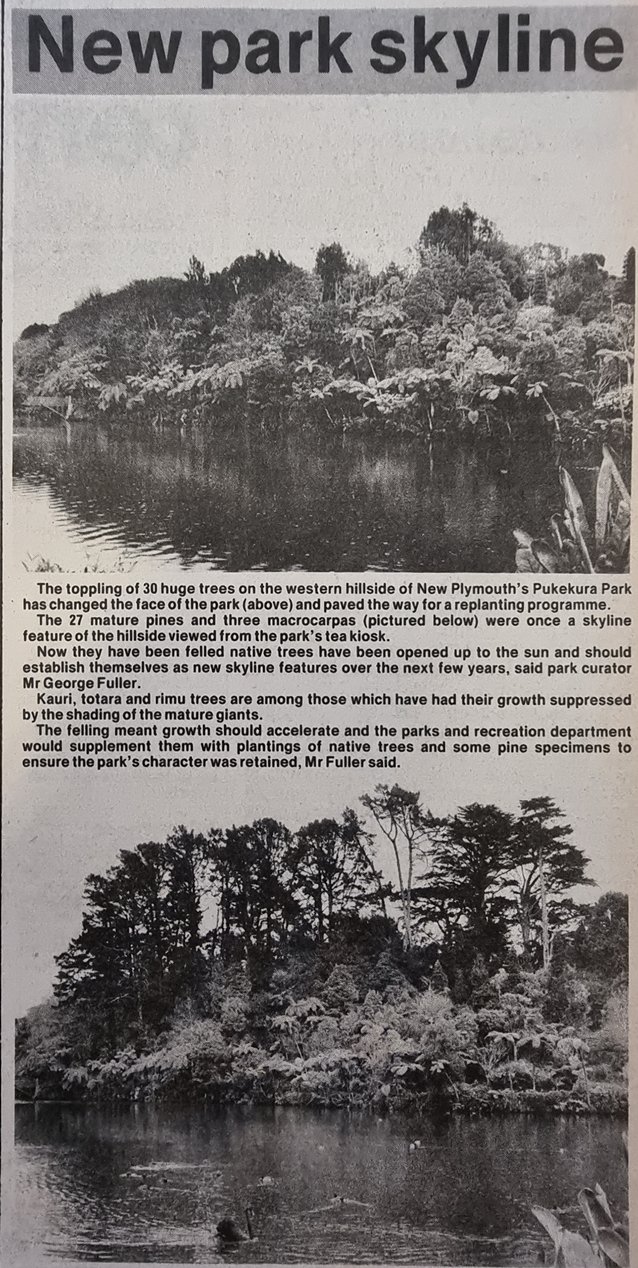 New park skyline

The toppling of 30 huge trees on the western hillside of New Plymouth's Pukekura Park has changed the face of the park (above) and paved the way for a replanting programme.

The 27 mature pines and three macrocarpas (pictured below) were once a skyline feature of the hillside viewed from the park's tea kiosk.

Now they have been felled native trees have been opened up to the sun and should establish themselves as new skyline features over the next few years, said park curator Mr George Fuller.

Kauri, totara and rimu trees are among those which have had their growth suppressed by the shading of the mature giants.

The felling meant growth should accelerate and the parks and recreation department would supplement them with plantings of native trees and some pine specimens to ensure the park's character was retained, Mr Fuller said.